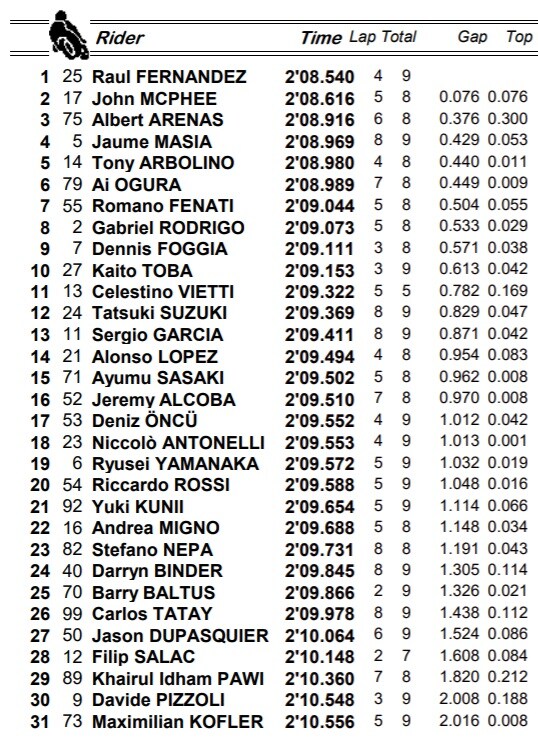 | | | Rider | Time | Lap | Total | Gap | Top |
|---|---|---|---|---|---|---|---|
| 1 | 25 | Raul FERNANDEZ | 2'08.540 | 4 | 9 | | |
| 2 | 17 | John MCPHEE | 2'08.616 | 5 | 8 | 0.076 | 0.076 |
| 3 | 75 | Albert ARENAS | 2'08.916 | 6 | 8 | 0.376 | 0.300 |
| 4 | 5 | Jaume MASIA | 2'08.969 | 8 | 9 | 0.429 | 0.053 |
| 5 | 14 | Tony ARBOLINO | 2'08.980 | 4 | 8 | 0.440 | 0.011 |
| 6 | 79 | Ai OGURA | 2'08.989 | 7 | 8 | 0.449 | 0.009 |
| 7 | 55 | Romano FENATI | 2'09.044 | 5 | 8 | 0.504 | 0.055 |
| 8 | 2 | Gabriel RODRIGO | 2'09.073 | 5 | 8 | 0.533 | 0.029 |
| 9 | 7 | Dennis FOGGIA | 2'09.111 | 3 | 8 | 0.571 | 0.038 |
| 10 | 27 | Kaito TOBA | 2'09.153 | 3 | 9 | 0.613 | 0.042 |
| 11 | 13 | Celestino VIETTI | 2'09.322 | 5 | 5 | 0.782 | 0.169 |
| 12 | 24 | Tatsuki SUZUKI | 2'09.369 | 8 | 9 | 0.829 | 0.047 |
| 13 | 11 | Sergio GARCIA | 2'09.411 | 8 | 9 | 0.871 | 0.042 |
| 14 | 21 | Alonso LOPEZ | 2'09.494 | 4 | 8 | 0.954 | 0.083 |
| 15 | 71 | Ayumu SASAKI | 2'09.502 | 5 | 8 | 0.962 | 0.008 |
| 16 | 52 | Jeremy ALCOBA | 2'09.510 | 7 | 8 | 0.970 | 0.008 |
| 17 | 53 | Deniz ÖNCÜ | 2'09.552 | 4 | 9 | 1.012 | 0.042 |
| 18 | 23 | Niccolò ANTONELLI | 2'09.553 | 4 | 9 | 1.013 | 0.001 |
| 19 | 6 | Ryusei YAMANAKA | 2'09.572 | 5 | 9 | 1.032 | 0.019 |
| 20 | 54 | Riccardo ROSSI | 2'09.588 | 5 | 9 | 1.048 | 0.016 |
| 21 | 92 | Yuki KUNII | 2'09.654 | 5 | 9 | 1.114 | 0.066 |
| 22 | 16 | Andrea MIGNO | 2'09.688 | 5 | 8 | 1.148 | 0.034 |
| 23 | 82 | Stefano NEPA | 2'09.731 | 8 | 8 | 1.191 | 0.043 |
| 24 | 40 | Darryn BINDER | 2'09.845 | 8 | 9 | 1.305 | 0.114 |
| 25 | 70 | Barry BALTUS | 2'09.866 | 2 | 9 | 1.326 | 0.021 |
| 26 | 99 | Carlos TATAY | 2'09.978 | 8 | 9 | 1.438 | 0.112 |
| 27 | 50 | Jason DUPASQUIER | 2'10.064 | 6 | 9 | 1.524 | 0.086 |
| 28 | 12 | Filip SALAC | 2'10.148 | 2 | 7 | 1.608 | 0.084 |
| 29 | 89 | Khairul Idham PAWI | 2'10.360 | 7 | 8 | 1.820 | 0.212 |
| 30 | 9 | Davide PIZZOLI | 2'10.548 | 3 | 9 | 2.008 | 0.188 |
| 31 | 73 | Maximilian KOFLER | 2'10.556 | 5 | 9 | 2.016 | 0.008 |